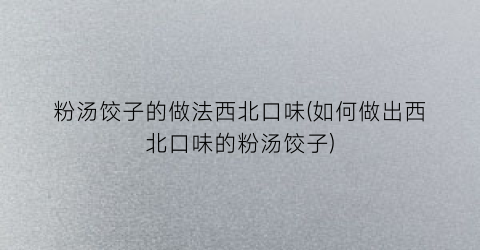 粉汤饺子的做法西北口味(如何做出西北口味的粉汤饺子)